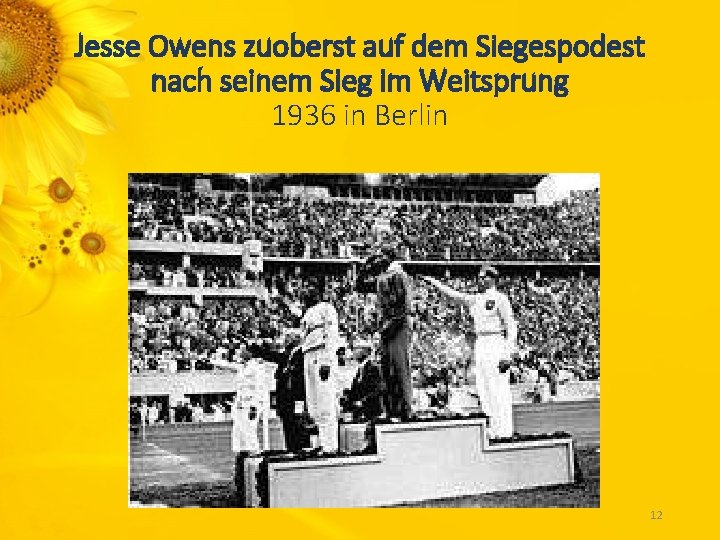 Jesse Owens zuoberst auf dem Siegespodest nach seinem Sieg im Weitsprung
1936 in Berlin

12